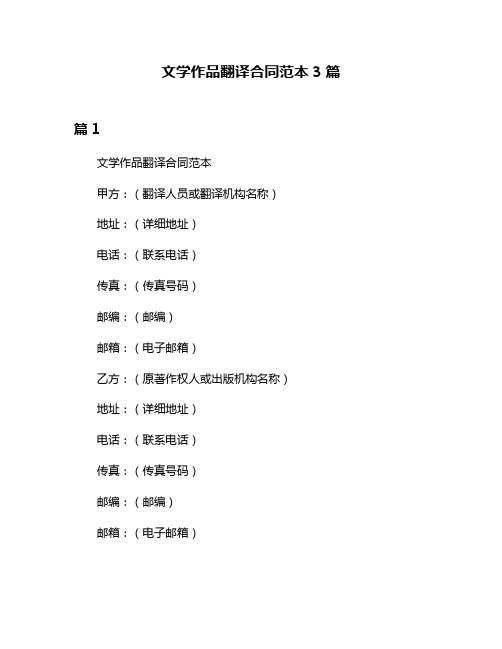 文学作品翻译合同范本 3 篇

篇 1

文学作品翻译合同范本

甲方：（翻译人员或翻译机构名称）

地址：（详细地址）

电话：（联系电话）

传真：（传真号码）

邮编：（邮编）

邮箱：（电子邮箱）

乙方：（原著作权人或出版机构名称）

地址：（详细地址）

电话：（联系电话）

传真：（传真号码）

邮编：（邮编）

邮箱：（电子邮箱）